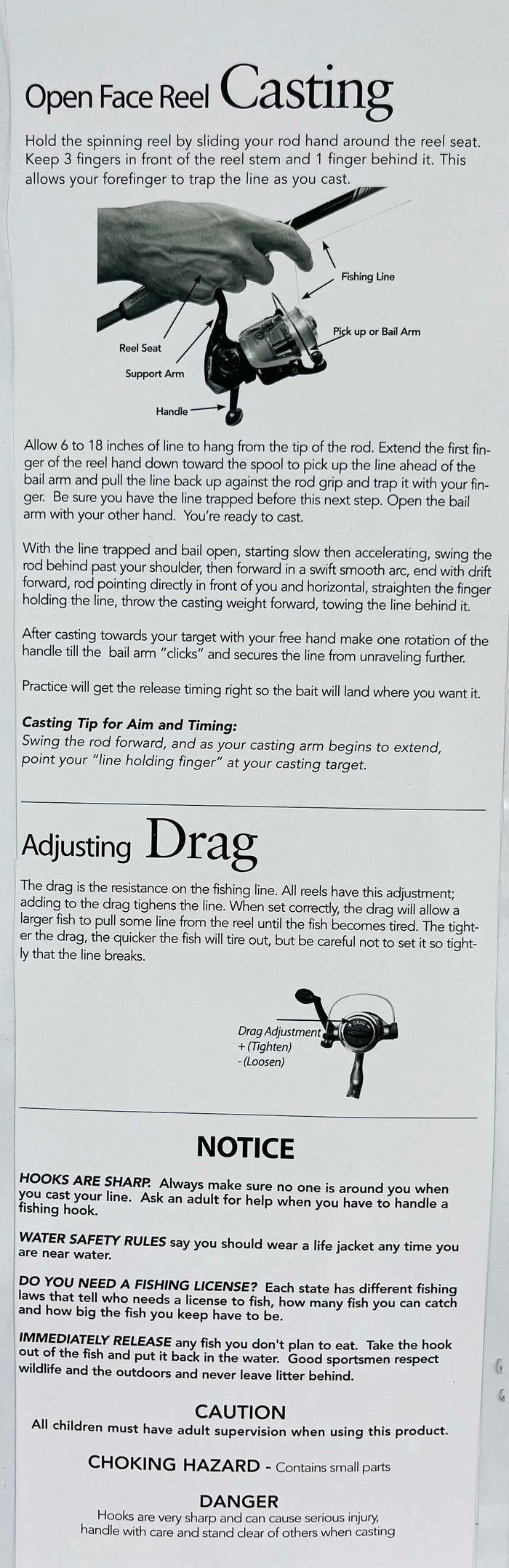 Open Face Reel Casting

Hold the spinning reel by sliding your rod hand around the reel seat. Keep 3 fingers in front of the reel stem and 1 finger behind it. This allows your forefinger to trap the line as you cast.

Fishing Line

Pick up or Bail Arm

Reel Seat

Support Arm

Handle

Allow 6 to 18 inches of line to hang from the tip of the rod. Extend the first finger of the reel hand down toward the spool to pick up the line ahead of the bail arm and pull the line back up against the rod grip and trap it with your finger. Be sure you have the line trapped before this next step. Open the bail arm with your other hand. You're ready to cast.

With the line trapped and bail open, starting slow then accelerating, swing the rod behind past your shoulder, then forward in a swift smooth arc, end with drift forward, rod pointing directly in front of you and horizontal, straighten the finger holding the line, throw the casting weight forward, towing the line behind it.

After casting towards your target with your free hand make one rotation of the handle till the bail arm "clicks" and secures the line from unraveling further.

Practice will get the release timing right so the bait will land where you want it.

Casting Tip for Aim and Timing:
Swing the rod forward, and as your casting arm begins to extend, point your "line holding finger" at your casting target.

Adjusting Drag

The drag is the resistance on the fishing line. All reels have this adjustment; adding to the drag tighens the line. When set correctly, the drag will allow a larger fish to pull some line from the reel until the fish becomes tired. The tighter the drag, the quicker the fish will tire out, but be careful not to set it so tightly that the line breaks.

Drag Adjustment
+ (Tighten)
- (Loosen)

NOTICE

HOOKS ARE SHARP. Always make sure no one is around you when you cast your line. Ask an adult for help when you have to handle a fishing hook.

WATER SAFETY RULES say you should wear a life jacket any time you are near water.

DO YOU NEED A FISHING LICENSE? Each state has different fishing laws that tell who needs a license to fish, how many fish you can catch and how big the fish you keep have to be.

IMMEDIATELY RELEASE any fish you don't plan to eat. Take the hook out of the fish and put it back in the water. Good sportsmen respect wildlife and the outdoors and never leave litter behind.

CAUTION
All children must have adult supervision when using this product.

CHOKING HAZARD - Contains small parts

DANGER
Hooks are very sharp and can cause serious injury,
handle with care and stand clear of others when casting